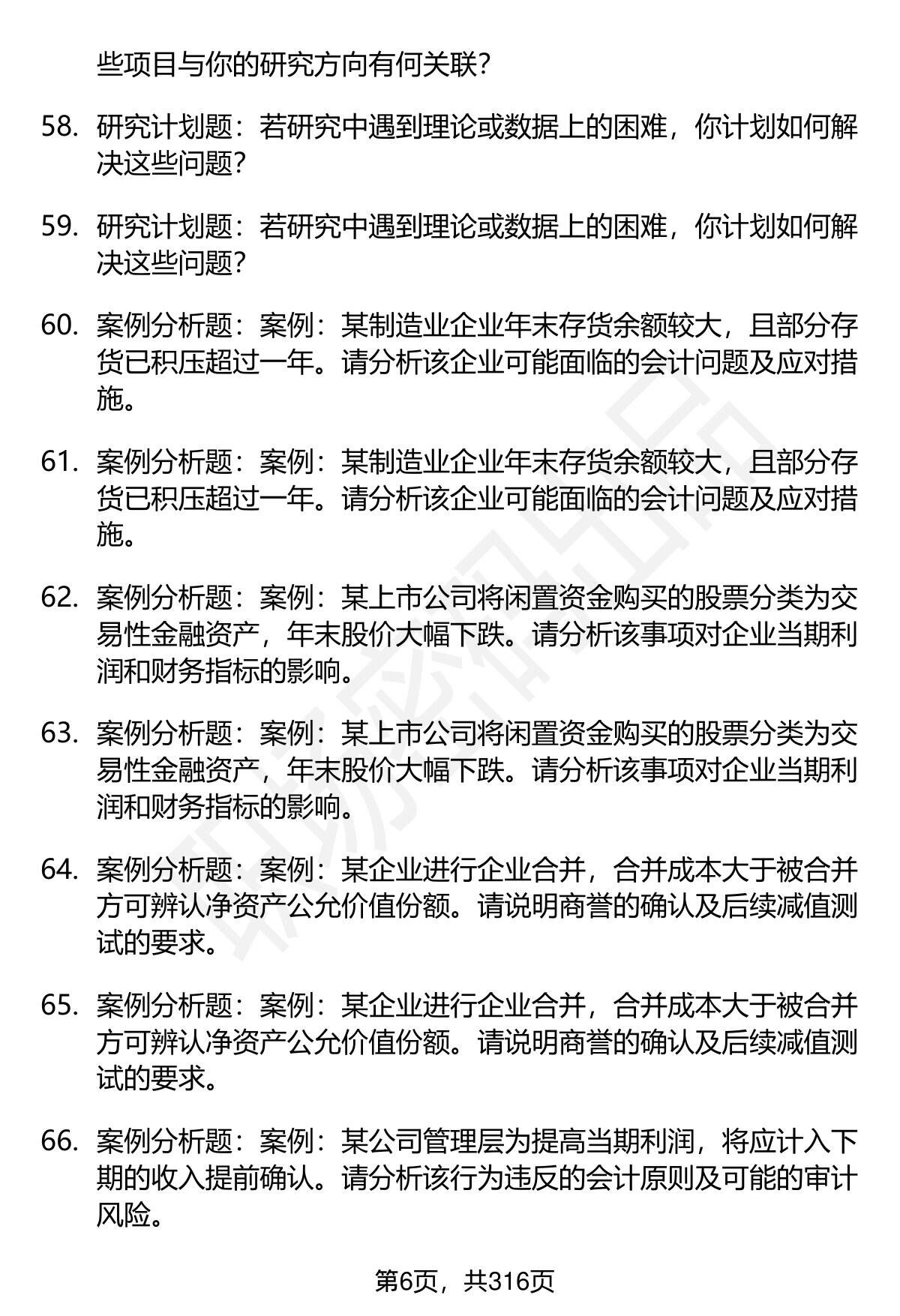 些项目与你的研究方向有何关联?

58. 研究计划题：若研究中遇到理论或数据上的困难，你计划如何解决这些问题?

59. 研究计划题：若研究中遇到理论或数据上的困难，你计划如何解决这些问题?

60. 案例分析题：案例：某制造业企业年末存货余额较大，且部分存货已积压超过一年。请分析该企业可能面临的会计问题及应对措施。

61. 案例分析题：案例：某制造业企业年末存货余额较大，且部分存货已积压超过一年。请分析该企业可能面临的会计问题及应对措施。

62. 案例分析题：案例：某上市公司将闲置资金购买的股票分类为交易性金融资产，年末股价大幅下跌。请分析该事项对企业当期利润和财务指标的影响。

63. 案例分析题：案例：某上市公司将闲置资金购买的股票分类为交易性金融资产，年末股价大幅下跌。请分析该事项对企业当期利润和财务指标的影响。

64. 案例分析题：案例：某企业进行企业合并，合并成本大于被合并方可辨认净资产公允价值份额。请说明商誉的确认及后续减值测试的要求。

65. 案例分析题：案例：某企业进行企业合并，合并成本大于被合并方可辨认净资产公允价值份额。请说明商誉的确认及后续减值测试的要求。

66. 案例分析题：案例：某公司管理层为提高当期利润，将应计入下期的收入提前确认。请分析该行为违反的会计原则及可能的审计风险。

第6页，共316页